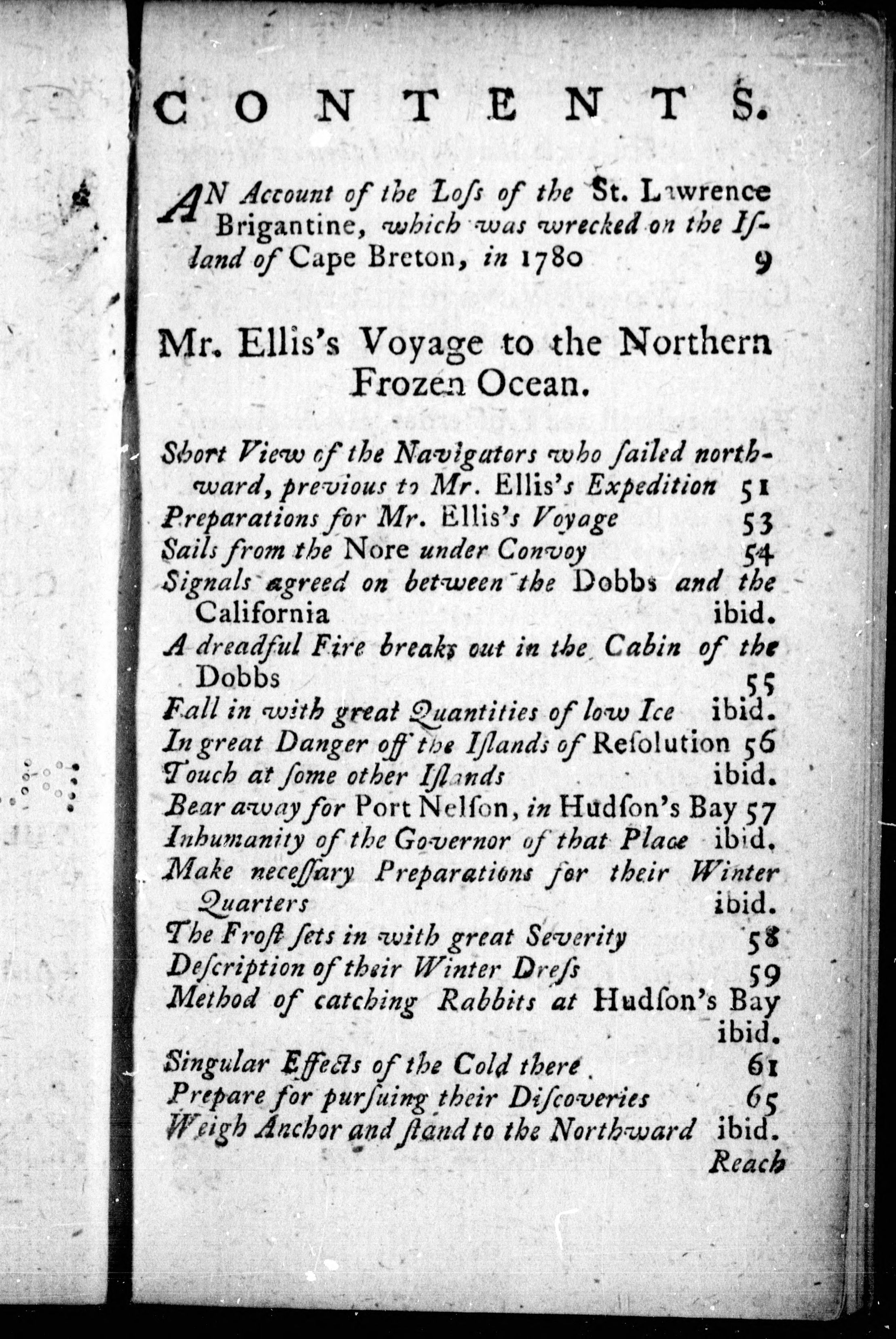 CONTENTS.

AN Account of the Loſs of the St. Lawrence Brigantine, which was wrecked on the Iſland of Cape Breton, in 1780 9

Mr. Ellis's Voyage to the Northern Frozen Ocean.

Short View of the Navigators who ſailed northward, previous to Mr. Ellis's Expedition 51
Preparations for Mr. Ellis's Voyage 53
Sails from the Nore under Convoy 54
Signals agreed on between the Dobbs and the California ibid.
A dreadful Fire breaks out in the Cabin of the Dobbs 55
Fall in with great Quantities of low Ice ibid.
In great Danger off the Iſlands of Reſolution 56
Touch at ſome other Iſlands ibid.
Bear away for Port Nelſon, in Hudſon's Bay 57
Inhumanity of the Governor of that Place ibid.
Make neceſſary Preparations for their Winter Quarters ibid.
The Froſt ſets in with great Severity 58
Deſcription of their Winter Dreſs 59
Method of catching Rabbits at Hudſon's Bay ibid.
Singular Effects of the Cold there 61
Prepare for purſuing their Diſcoveries 65
Weigh Anchor and ſtand to the Northward ibid.
Reach